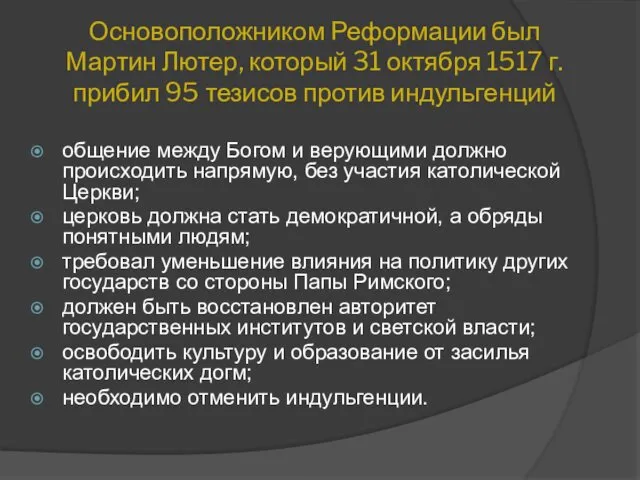 Основоположником Реформации был Мартин Лютер, который 31 октября 1517 г. прибил 95 тезисов против индульгенций

общение между Богом и верующими должно происходить напрямую, без участия католической Церкви;
церковь должна стать демократичной, а обряды понятными людям;
требовал уменьшение влияния на политику других государств со стороны Папы Римского;
должен быть восстановлен авторитет государственных институтов и светской власти;
освободить культуру и образование от засилья католических догм;
необходимо отменить индульгенции.